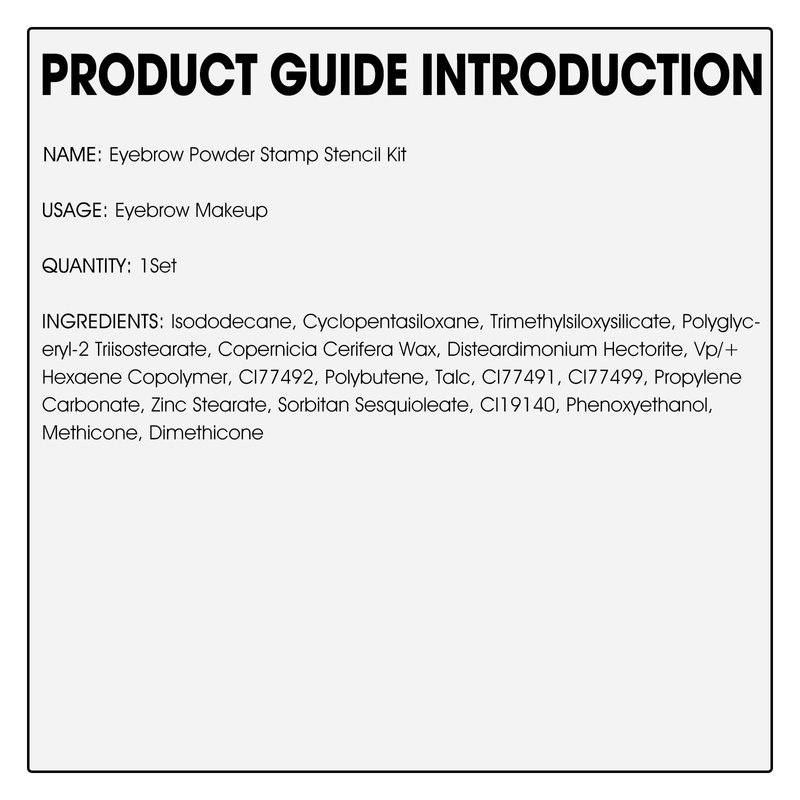 PRODUCT GUIDE INTRODUCTION

NAME: Eyebrow Powder Stamp Stencil Kit

USAGE: Eyebrow Makeup

QUANTITY: 1Set

INGREDIENTS: Isododecane, Cyclopentasiloxane, Trimethylsiloxysilicate, Polyglyceryl-2 Triisostearate, Copernicia Cerifera Wax, Disteardimonium Hectorite, Vp/+ Hexaene Copolymer, CI77492, Polybutene, Talc, CI77491, CI77499, Propylene Carbonate, Zinc Stearate, Sorbitan Sesquioleate, CI19140, Phenoxyethanol, Methicone, Dimethicone